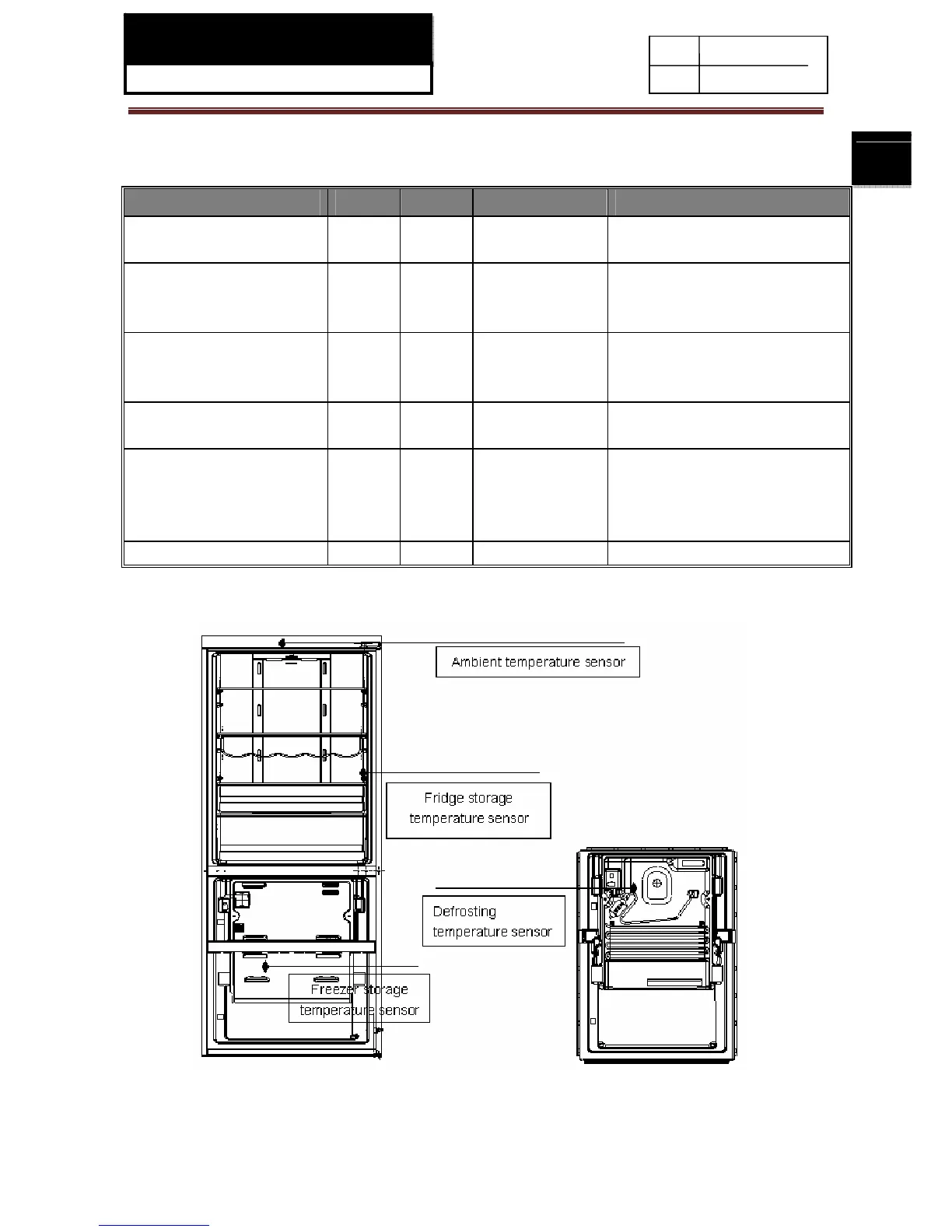 Ambient temperature sensor

Fridge storage temperature sensor

Defrosting temperature sensor

Freezer storage temperature sensor